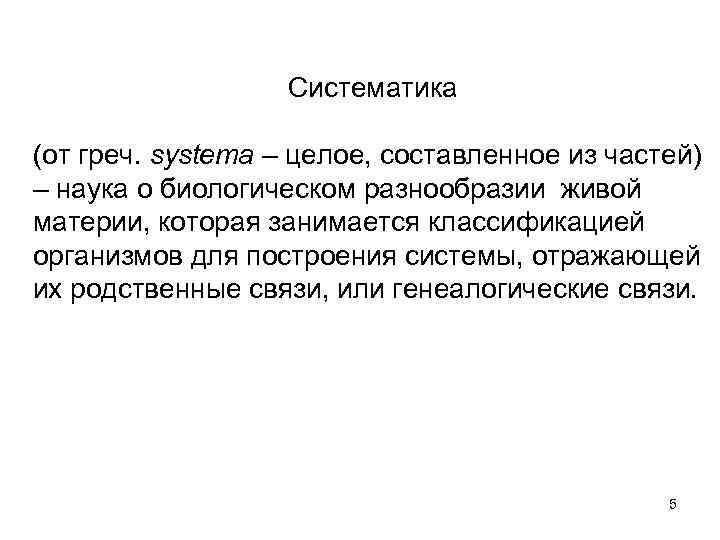 Систематика

(от греч. systema – целое, составленное из частей) – наука о биологическом разнообразии живой материи, которая занимается классификацией организмов для построения системы, отражающей их родственные связи, или генеалогические связи.

5